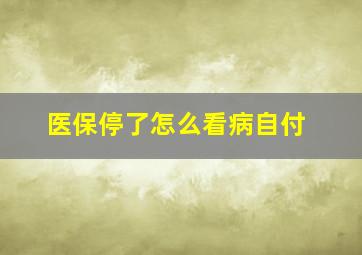 医保停了怎么看病自付